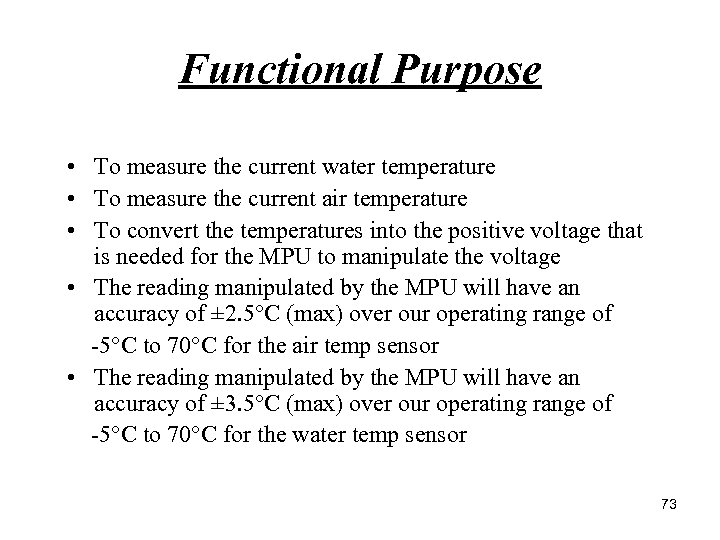 Functional Purpose

• To measure the current water temperature
• To measure the current air temperature
• To convert the temperatures into the positive voltage that is needed for the MPU to manipulate the voltage
• The reading manipulated by the MPU will have an accuracy of ±2.5°C (max) over our operating range of -5°C to 70°C for the air temp sensor
• The reading manipulated by the MPU will have an accuracy of ±3.5°C (max) over our operating range of -5°C to 70°C for the water temp sensor

73